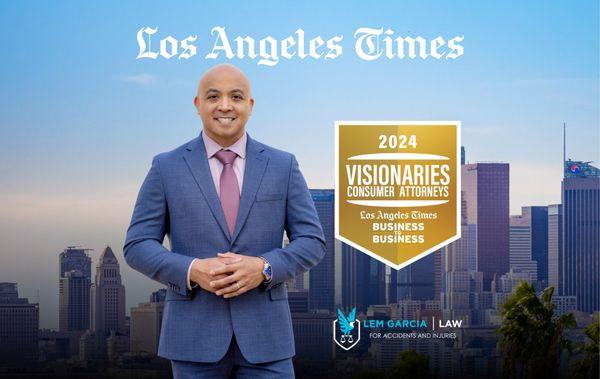 Los Angeles Times

2024
VISIONARIES
CONSUMER ATTORNEYS
Los Angeles Times
BUSINESS
TO
BUSINESS

LEM GARCIA | LAW
FOR ACCIDENTS AND INJURIES